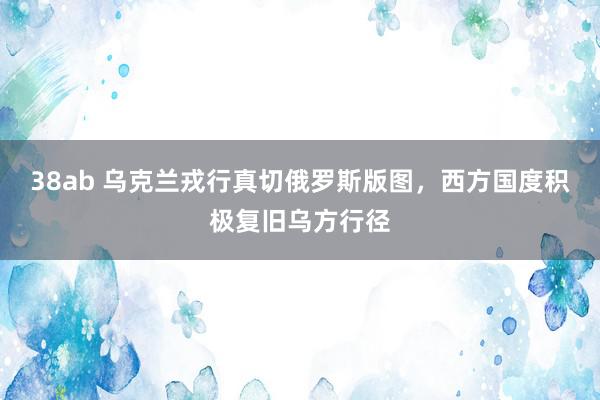 38ab 乌克兰戎行真切俄罗斯版图，西方国度积极复旧乌方行径